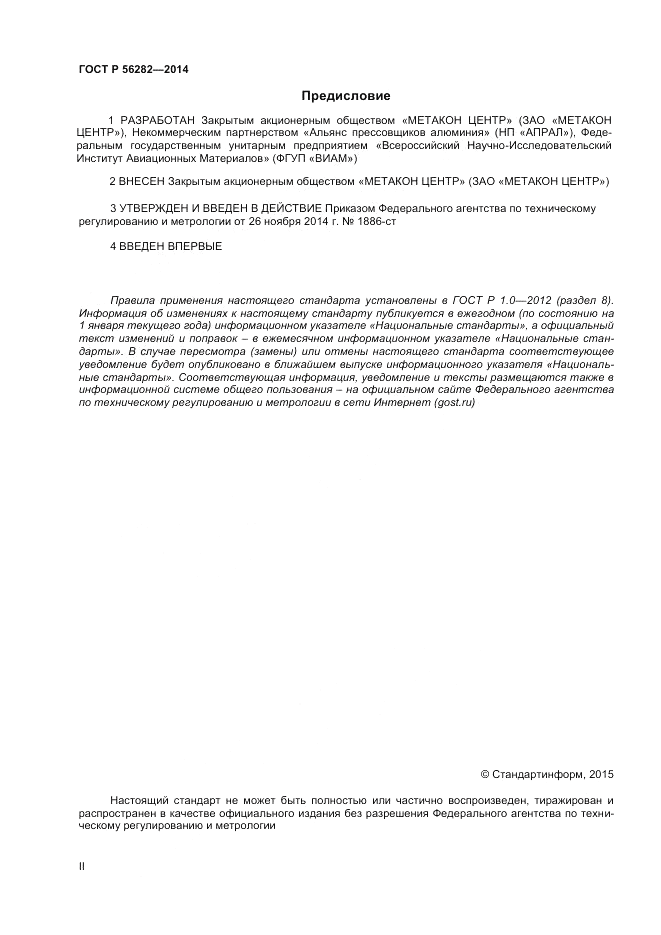 ГОСТ Р 56282—2014

Предисловие

1 РАЗРАБОТАН Закрытым акционерным обществом «МЕТАКОН ЦЕНТР» (ЗАО «МЕТАКОН ЦЕНТР»), Некоммерческим партнерством «Альянс прессовщиков алюминия» (НП «АПРАЛ»), Федеральным государственным унитарным предприятием «Всероссийский Научно-Исследовательский Институт Авиационных Материалов» (ФГУП «ВИАМ»)

2 ВНЕСЕН Закрытым акционерным обществом «МЕТАКОН ЦЕНТР» (ЗАО «МЕТАКОН ЦЕНТР»)

3 УТВЕРЖДЕН И ВВЕДЕН В ДЕЙСТВИЕ Приказом Федерального агентства по техническому регулированию и метрологии от 26 ноября 2014 г. № 1886-ст

4 ВВЕДЕН ВПЕРВЫЕ

Правила применения настоящего стандарта установлены в ГОСТ Р 1.0—2012 (раздел 8). Информация об изменениях к настоящему стандарту публикуется в ежегодном (по состоянию на 1 января текущего года) информационном указателе «Национальные стандарты», а официальный текст изменений и поправок – в ежемесячном информационном указателе «Национальные стандарты». В случае пересмотра (замены) или отмены настоящего стандарта соответствующее уведомление будет опубликовано в ближайшем выпуске информационного указателя «Национальные стандарты». Соответствующая информация, уведомление и тексты размещаются также в информационной системе общего пользования – на официальном сайте Федерального агентства по техническому регулированию и метрологии в сети Интернет (gost.ru)

© Стандартинформ, 2015

Настоящий стандарт не может быть полностью или частично воспроизведен, тиражирован и распространен в качестве официального издания без разрешения Федерального агентства по техническому регулированию и метрологии

II